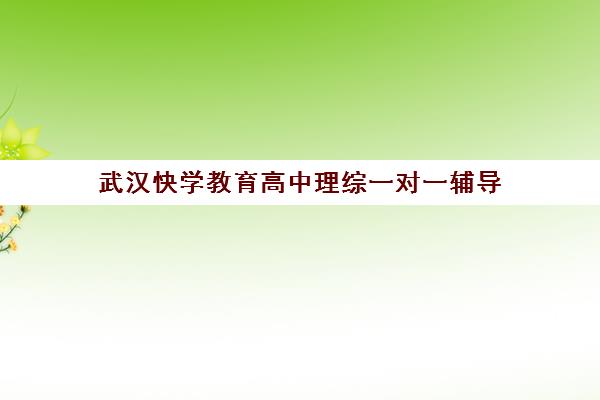 武汉快学教育高中理综一对一辅导